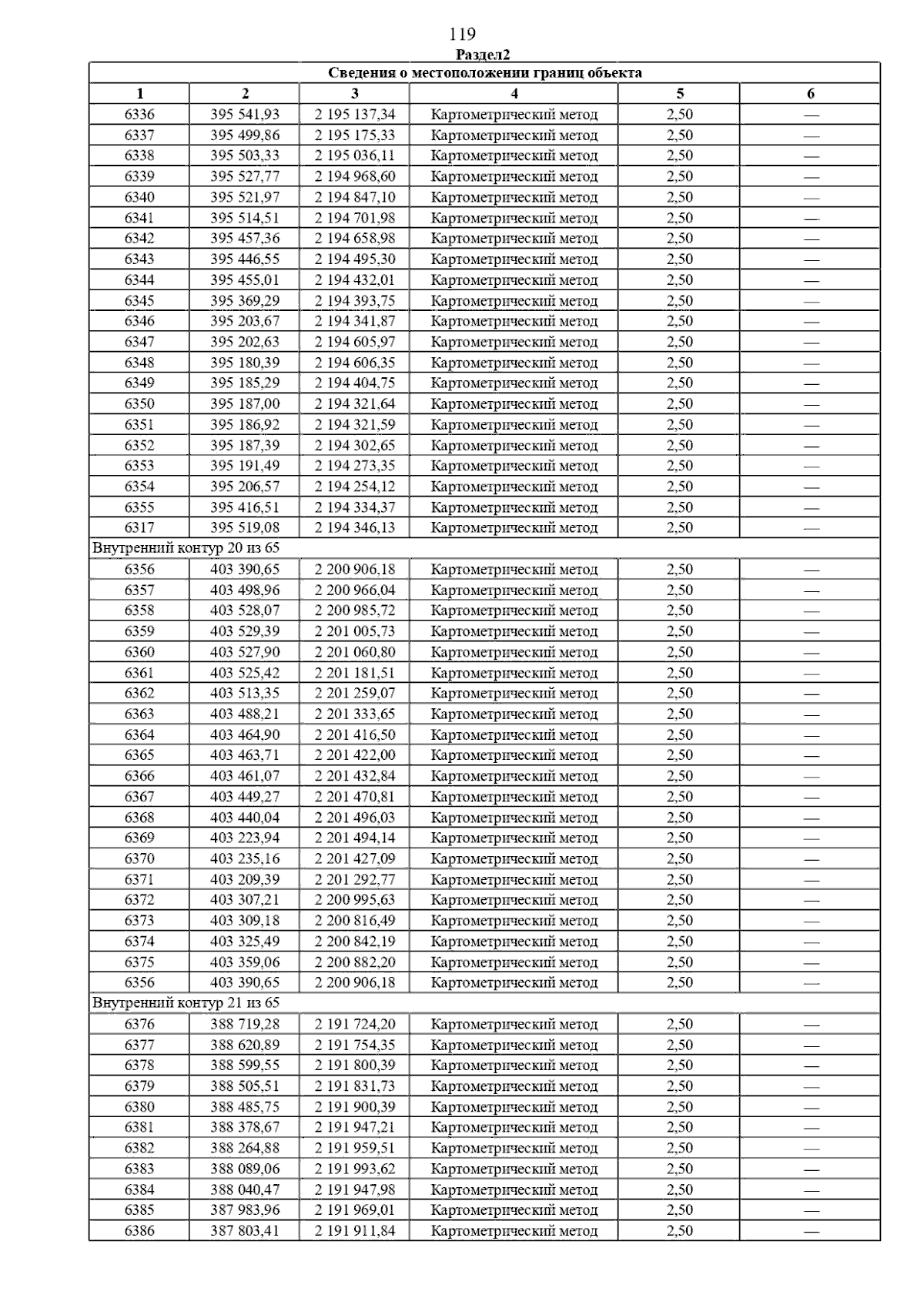 119

Раздел2

| Сведения о местоположении границ объекта | | | | | |
|---|---|---|---|---|---|
| 1 | 2 | 3 | 4 | 5 | 6 |
| 6336 | 395 541,93 | 2 195 137,34 | Картометрический метод | 2,50 | — |
| 6337 | 395 499,86 | 2 195 175,33 | Картометрический метод | 2,50 | — |
| 6338 | 395 503,33 | 2 195 036,11 | Картометрический метод | 2,50 | — |
| 6339 | 395 527,77 | 2 194 968,60 | Картометрический метод | 2,50 | — |
| 6340 | 395 521,97 | 2 194 847,10 | Картометрический метод | 2,50 | — |
| 6341 | 395 514,51 | 2 194 701,98 | Картометрический метод | 2,50 | — |
| 6342 | 395 457,36 | 2 194 658,98 | Картометрический метод | 2,50 | — |
| 6343 | 395 446,55 | 2 194 495,30 | Картометрический метод | 2,50 | — |
| 6344 | 395 455,01 | 2 194 432,01 | Картометрический метод | 2,50 | — |
| 6345 | 395 369,29 | 2 194 393,75 | Картометрический метод | 2,50 | — |
| 6346 | 395 203,67 | 2 194 341,87 | Картометрический метод | 2,50 | — |
| 6347 | 395 202,63 | 2 194 605,97 | Картометрический метод | 2,50 | — |
| 6348 | 395 180,39 | 2 194 606,35 | Картометрический метод | 2,50 | — |
| 6349 | 395 185,29 | 2 194 404,75 | Картометрический метод | 2,50 | — |
| 6350 | 395 187,00 | 2 194 321,64 | Картометрический метод | 2,50 | — |
| 6351 | 395 186,92 | 2 194 321,59 | Картометрический метод | 2,50 | — |
| 6352 | 395 187,39 | 2 194 302,65 | Картометрический метод | 2,50 | — |
| 6353 | 395 191,49 | 2 194 273,35 | Картометрический метод | 2,50 | — |
| 6354 | 395 206,57 | 2 194 254,12 | Картометрический метод | 2,50 | — |
| 6355 | 395 416,51 | 2 194 334,37 | Картометрический метод | 2,50 | — |
| 6317 | 395 519,08 | 2 194 346,13 | Картометрический метод | 2,50 | — |
| Внутренний контур 20 из 65 | | | | | |
| 6356 | 403 390,65 | 2 200 906,18 | Картометрический метод | 2,50 | — |
| 6357 | 403 498,96 | 2 200 966,04 | Картометрический метод | 2,50 | — |
| 6358 | 403 528,07 | 2 200 985,72 | Картометрический метод | 2,50 | — |
| 6359 | 403 529,39 | 2 201 005,73 | Картометрический метод | 2,50 | — |
| 6360 | 403 527,90 | 2 201 060,80 | Картометрический метод | 2,50 | — |
| 6361 | 403 525,42 | 2 201 181,51 | Картометрический метод | 2,50 | — |
| 6362 | 403 513,35 | 2 201 259,07 | Картометрический метод | 2,50 | — |
| 6363 | 403 488,21 | 2 201 333,65 | Картометрический метод | 2,50 | — |
| 6364 | 403 464,90 | 2 201 416,50 | Картометрический метод | 2,50 | — |
| 6365 | 403 463,71 | 2 201 422,00 | Картометрический метод | 2,50 | — |
| 6366 | 403 461,07 | 2 201 432,84 | Картометрический метод | 2,50 | — |
| 6367 | 403 449,27 | 2 201 470,81 | Картометрический метод | 2,50 | — |
| 6368 | 403 440,04 | 2 201 496,03 | Картометрический метод | 2,50 | — |
| 6369 | 403 223,94 | 2 201 494,14 | Картометрический метод | 2,50 | — |
| 6370 | 403 235,16 | 2 201 427,09 | Картометрический метод | 2,50 | — |
| 6371 | 403 209,39 | 2 201 292,77 | Картометрический метод | 2,50 | — |
| 6372 | 403 307,21 | 2 200 995,63 | Картометрический метод | 2,50 | — |
| 6373 | 403 309,18 | 2 200 816,49 | Картометрический метод | 2,50 | — |
| 6374 | 403 325,49 | 2 200 842,19 | Картометрический метод | 2,50 | — |
| 6375 | 403 359,06 | 2 200 882,20 | Картометрический метод | 2,50 | — |
| 6356 | 403 390,65 | 2 200 906,18 | Картометрический метод | 2,50 | — |
| Внутренний контур 21 из 65 | | | | | |
| 6376 | 388 719,28 | 2 191 724,20 | Картометрический метод | 2,50 | — |
| 6377 | 388 620,89 | 2 191 754,35 | Картометрический метод | 2,50 | — |
| 6378 | 388 599,55 | 2 191 800,39 | Картометрический метод | 2,50 | — |
| 6379 | 388 505,51 | 2 191 831,73 | Картометрический метод | 2,50 | — |
| 6380 | 388 485,75 | 2 191 900,39 | Картометрический метод | 2,50 | — |
| 6381 | 388 378,67 | 2 191 947,21 | Картометрический метод | 2,50 | — |
| 6382 | 388 264,88 | 2 191 959,51 | Картометрический метод | 2,50 | — |
| 6383 | 388 089,06 | 2 191 993,62 | Картометрический метод | 2,50 | — |
| 6384 | 388 040,47 | 2 191 947,98 | Картометрический метод | 2,50 | — |
| 6385 | 387 983,96 | 2 191 969,01 | Картометрический метод | 2,50 | — |
| 6386 | 387 803,41 | 2 191 911,84 | Картометрический метод | 2,50 | — |